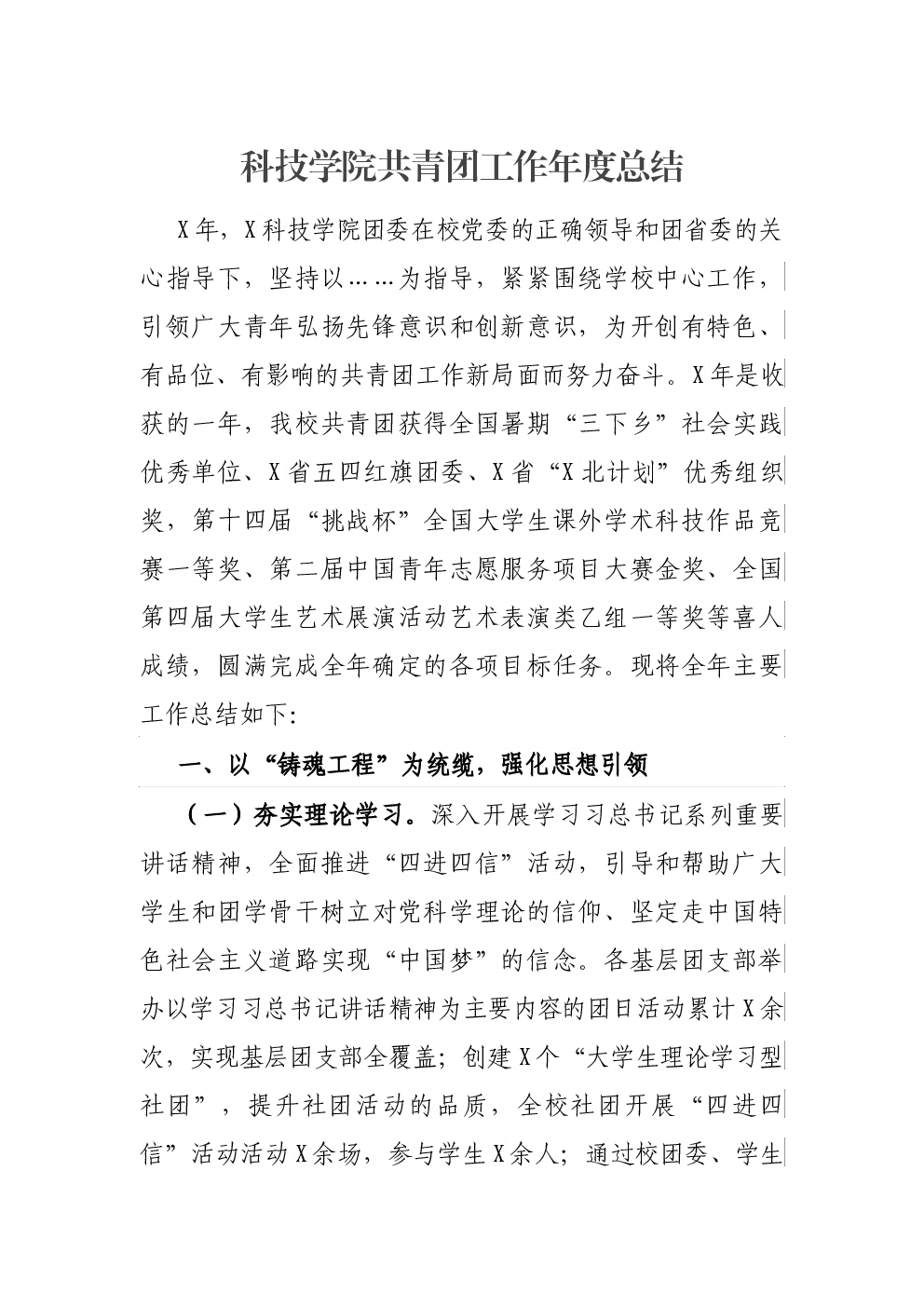 科技学院共青团工作年度总结

X年，X科技学院团委在校党委的正确领导和团省委的关心指导下，坚持以……为指导，紧紧围绕学校中心工作，引领广大青年弘扬先锋意识和创新意识，为开创有特色、有品位、有影响的共青团工作新局面而努力奋斗。X年是收获的一年，我校共青团获得全国暑期“三下乡”社会实践优秀单位、X省五四红旗团委、X省“X北计划”优秀组织奖，第十四届“挑战杯”全国大学生课外学术科技作品竞赛一等奖、第二届中国青年志愿服务项目大赛金奖、全国第四届大学生艺术展演活动艺术表演类乙组一等奖等喜人成绩，圆满完成全年确定的各项目标任务。现将全年主要工作总结如下:

一、以“铸魂工程”为统缆，强化思想引领

（一）夯实理论学习。深入开展学习习总书记系列重要讲话精神，全面推进“四进四信”活动，引导和帮助广大学生和团学骨干树立对党科学理论的信仰、坚定走中国特色社会主义道路实现“中国梦”的信念。各基层团支部举办以学习习总书记讲话精神为主要内容的团日活动累计X余次，实现基层团支部全覆盖；创建X个“大学生理论学习型社团”，提升社团活动的品质，全校社团开展“四进四信”活动活动X余场，参与学生X余人；通过校团委、学生